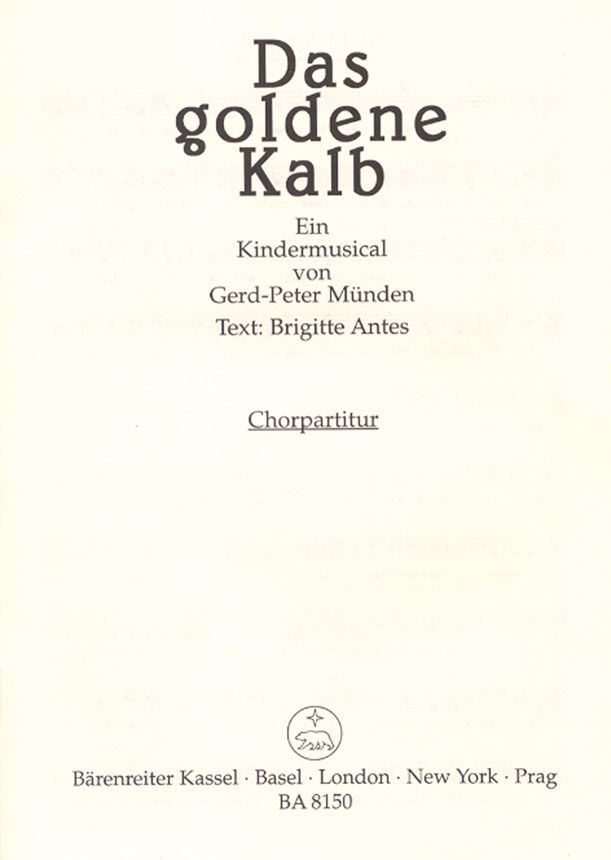 Das goldene Kalb

Ein Kindermusical von Gerd-Peter Münden
Text: Brigitte Antes

Chorpartitur

Bärenreiter Kassel · Basel · London · New York · Prag
BA 8150